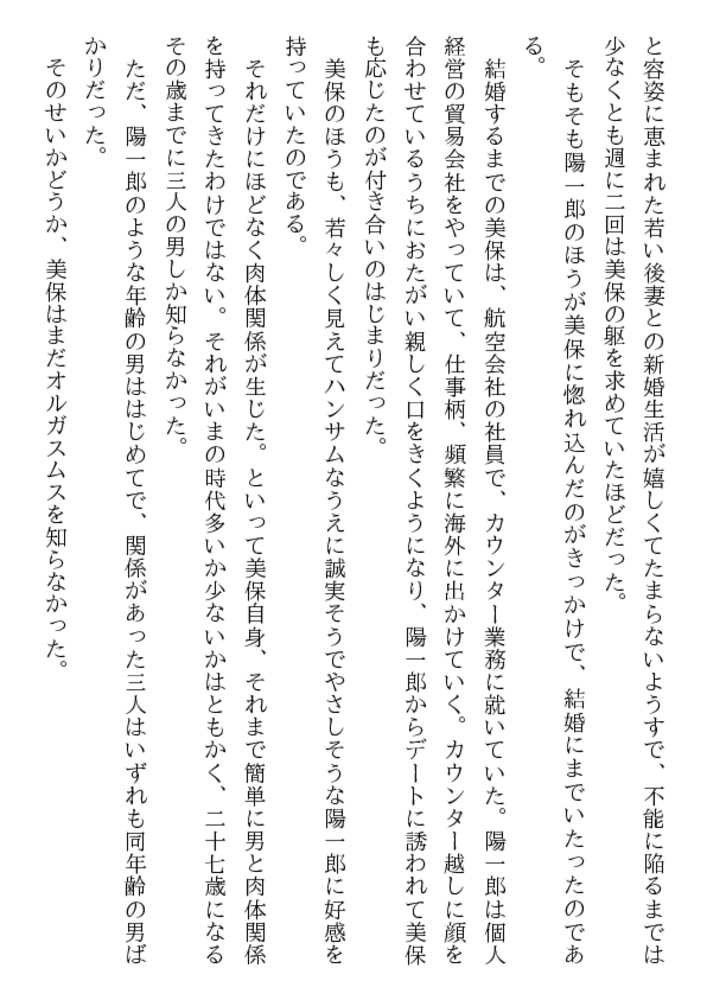 と容姿に恵まれた若い後妻との新婚生活が嬉しくてたまらないようすで、不能に陥るまでは少なくとも週に二回は美保の躯を求めていたほどだった。

そもそも陽一郎のほうが美保に惚れ込んだのがきっかけで、結婚にまでいたったのである。

結婚するまでの美保は、航空会社の社員で、カウンター業務に就いていた。陽一郎は個人経営の貿易会社をやっていて、仕事柄、頻繁に海外に出かけていく。カウンター越しに顔を合わせているうちにおたがい親しく口をきくようになり、陽一郎からデートに誘われて美保も応じたのが付き合いのはじまりだった。

美保のほうも、若々しく見えてハンサムなうえに誠実そうでやさしそうな陽一郎に好感を持っていたのである。

それだけにほどなく肉体関係が生じた。といって美保自身、それまで簡単に男と肉体関係を持ってきたわけではない。それがいまの時代多いか少ないかはともかく、二十七歳になるその歳までに三人の男しか知らなかった。

ただ、陽一郎のような年齢の男ははじめてで、関係があった三人はいずれも同年齢の男ばかりだった。

そのせいかどうか、美保はまだオルガスムスを知らなかった。